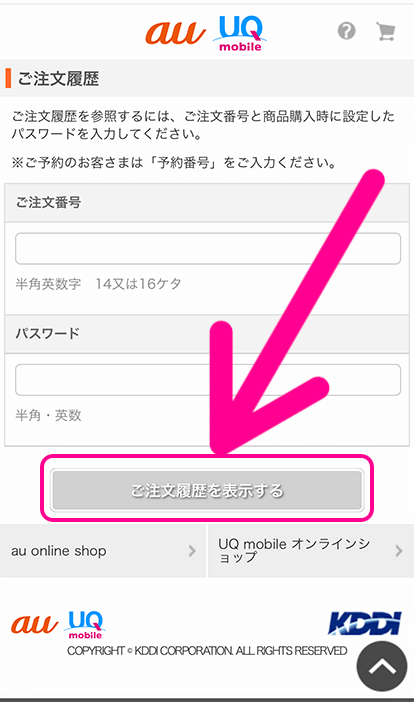 au UQ mobile

ご注文履歴

ご注文履歴を参照するには、ご注文番号と商品購入時に設定したパスワードを入力してください。

※ご予約のお客さまは「予約番号」をご入力ください。

ご注文番号

半角英数字　14又は16ケタ

パスワード

半角・英数

ご注文履歴を表示する

au online shop

UQ mobile オンラインショップ

au UQ mobile

KDDI

COPYRIGHT © KDDI CORPORATION. ALL RIGHTS RESERVED